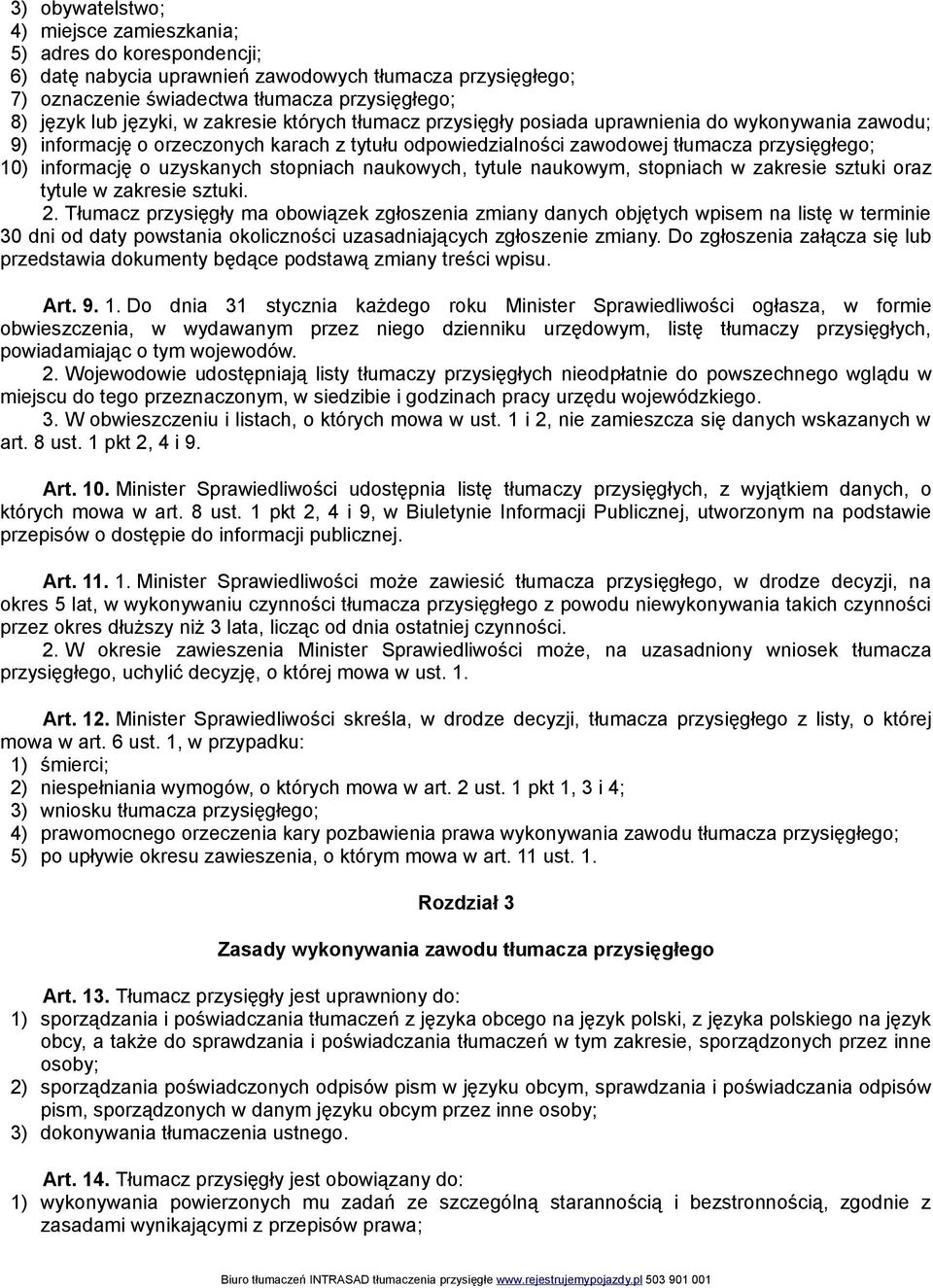 3) obywatelstwo;
4) miejsce zamieszkania;
5) adres do korespondencji;
6) datę nabycia uprawnień zawodowych tłumacza przysięgłego;
7) oznaczenie świadectwa tłumacza przysięgłego;
8) język lub języki, w zakresie których tłumacz przysięgły posiada uprawnienia do wykonywania zawodu;
9) informację o orzeczonych karach z tytułu odpowiedzialności zawodowej tłumacza przysięgłego;
10) informację o uzyskanych stopniach naukowych, tytule naukowym, stopniach w zakresie sztuki oraz tytule w zakresie sztuki.

2. Tłumacz przysięgły ma obowiązek zgłoszenia zmiany danych objętych wpisem na listę w terminie 30 dni od daty powstania okoliczności uzasadniających zgłoszenie zmiany. Do zgłoszenia załącza się lub przedstawia dokumenty będące podstawą zmiany treści wpisu.

Art. 9. 1. Do dnia 31 stycznia każdego roku Minister Sprawiedliwości ogłasza, w formie obwieszczenia, w wydawanym przez niego dzienniku urzędowym, listę tłumaczy przysięgłych, powiadamiając o tym wojewodów.

2. Wojewodowie udostępniają listy tłumaczy przysięgłych nieodpłatnie do powszechnego wglądu w miejscu do tego przeznaczonym, w siedzibie i godzinach pracy urzędu wojewódzkiego.

3. W obwieszczeniu i listach, o których mowa w ust. 1 i 2, nie zamieszcza się danych wskazanych w art. 8 ust. 1 pkt 2, 4 i 9.

Art. 10. Minister Sprawiedliwości udostępnia listę tłumaczy przysięgłych, z wyjątkiem danych, o których mowa w art. 8 ust. 1 pkt 2, 4 i 9, w Biuletynie Informacji Publicznej, utworzonym na podstawie przepisów o dostępie do informacji publicznej.

Art. 11. 1. Minister Sprawiedliwości może zawiesić tłumacza przysięgłego, w drodze decyzji, na okres 5 lat, w wykonywaniu czynności tłumacza przysięgłego z powodu niewykonywania takich czynności przez okres dłuższy niż 3 lata, licząc od dnia ostatniej czynności.

2. W okresie zawieszenia Minister Sprawiedliwości może, na uzasadniony wniosek tłumacza przysięgłego, uchylić decyzję, o której mowa w ust. 1.

Art. 12. Minister Sprawiedliwości skreśla, w drodze decyzji, tłumacza przysięgłego z listy, o której mowa w art. 6 ust. 1, w przypadku:
1) śmierci;
2) niespełniania wymogów, o których mowa w art. 2 ust. 1 pkt 1, 3 i 4;
3) wniosku tłumacza przysięgłego;
4) prawomocnego orzeczenia kary pozbawienia prawa wykonywania zawodu tłumacza przysięgłego;
5) po upływie okresu zawieszenia, o którym mowa w art. 11 ust. 1.

Rozdział 3

Zasady wykonywania zawodu tłumacza przysięgłego

Art. 13. Tłumacz przysięgły jest uprawniony do:
1) sporządzania i poświadczania tłumaczeń z języka obcego na język polski, z języka polskiego na język obcy, a także do sprawdzania i poświadczania tłumaczeń w tym zakresie, sporządzonych przez inne osoby;
2) sporządzania poświadczonych odpisów pism w języku obcym, sprawdzania i poświadczania odpisów pism, sporządzonych w danym języku obcym przez inne osoby;
3) dokonywania tłumaczenia ustnego.

Art. 14. Tłumacz przysięgły jest obowiązany do:
1) wykonywania powierzonych mu zadań ze szczególną starannością i bezstronnością, zgodnie z zasadami wynikającymi z przepisów prawa;

Biuro tłumaczeń INTRASAD tłumaczenia przysięgłe www.rejestrujemypojazdy.pl 503 901 001